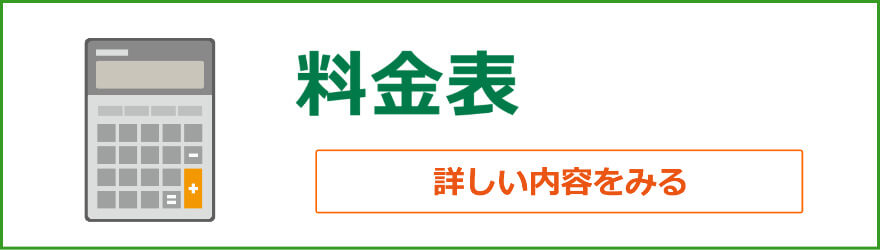 料金表

詳しい内容をみる